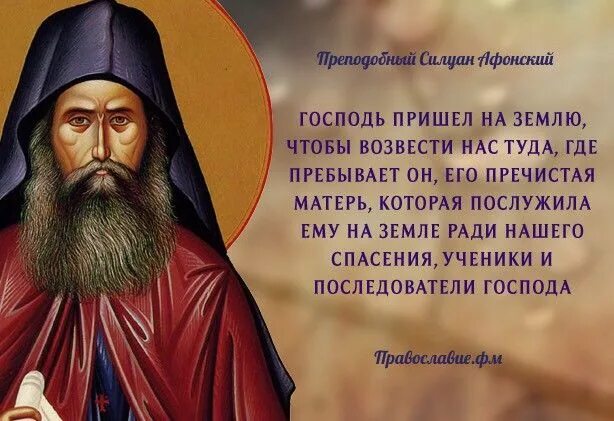 Преподобный Силуан Афонский

ГОСПОДЬ ПРИШЕЛ НА ЗЕМЛЮ, ЧТОБЫ ВОЗВЕСТИ НАС ТУДА, ГДЕ ПРЕБЫВАЕТ ОН, ЕГО ПРЕЧИСТАЯ МАТЕРЬ, КОТОРАЯ ПОСЛУЖИЛА ЕМУ НА ЗЕМЛЕ РАДИ НАШЕГО СПАСЕНИЯ, УЧЕНИКИ И ПОСЛЕДОВАТЕЛИ ГОСПОДА

Православие.фм